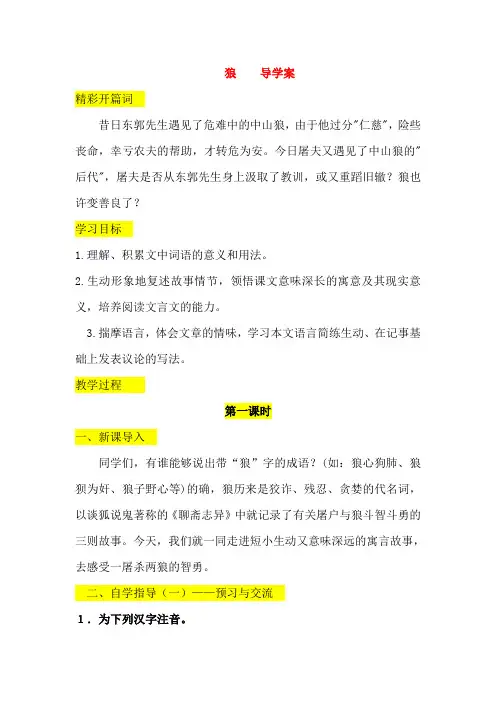 狼　导学案

精彩开篇词

昔日东郭先生遇见了危难中的中山狼，由于他过分"仁慈"，险些丧命，幸亏农夫的帮助，才转危为安。今日屠夫又遇见了中山狼的"后代"，屠夫是否从东郭先生身上汲取了教训，或又重蹈旧辙？狼也许变善良了？

学习目标

1.理解、积累文中词语的意义和用法。

2.生动形象地复述故事情节，领悟课文意味深长的寓意及其现实意义，培养阅读文言文的能力。

3.揣摩语言，体会文章的情味，学习本文语言简练生动、在记事基础上发表议论的写法。

教学过程

第一课时

一、新课导入

同学们，有谁能够说出带“狼”字的成语？（如：狼心狗肺、狼狈为奸、狼子野心等）的确，狼历来是狡诈、残忍、贪婪的代名词，以谈狐说鬼著称的《聊斋志异》中就记录了有关屠户与狼斗智斗勇的三则故事。今天，我们就一同走进短小生动又意味深远的寓言故事，去感受一屠杀两狼的智勇。

二、自学指导（一）——预习与交流

1．为下列汉字注音。